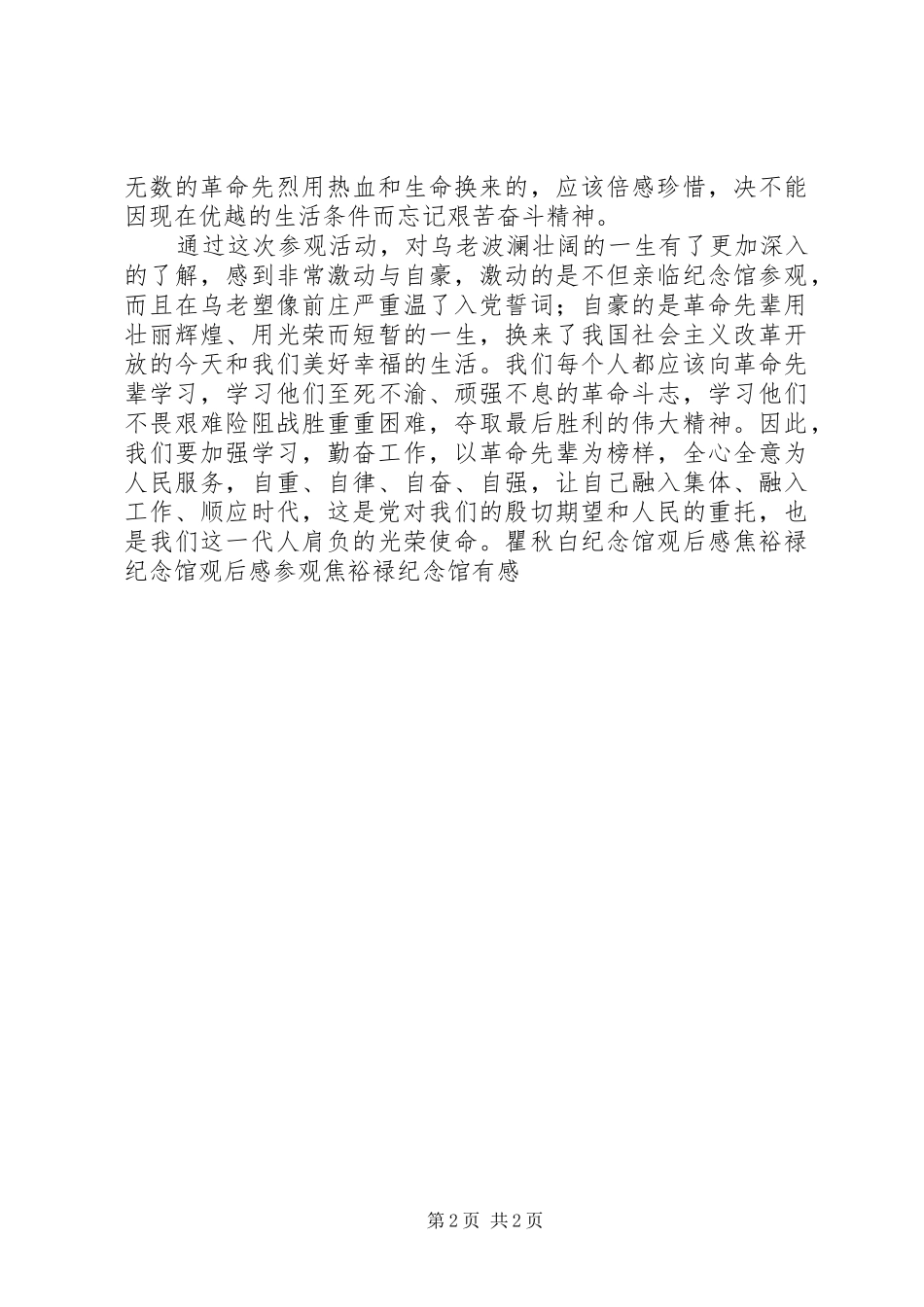 无数的革命先烈用热血和生命换来的，应该倍感珍惜，决不能因现在优越的生活条件而忘记艰苦奋斗精神。

通过这次参观活动，对乌老波澜壮阔的一生有了更加深入的了解，感到非常激动与自豪，激动的是不但亲临纪念馆参观，而且在乌老塑像前庄严重温了入党誓词；自豪的是革命先辈用壮丽辉煌、用光荣而短暂的一生，换来了我国社会主义改革开放的今天和我们美好幸福的生活。我们每个人都应该向革命先辈学习，学习他们至死不渝、顽强不息的革命斗志，学习他们不畏艰难险阻战胜重重困难，夺取最后胜利的伟大精神。因此，我们要加强学习，勤奋工作，以革命先辈为榜样，全心全意为人民服务，自重、自律、自奋、自强，让自己融入集体、融入工作、顺应时代，这是党对我们的殷切期望和人民的重托，也是我们这一代人肩负的光荣使命。瞿秋白纪念馆观后感焦裕禄纪念馆观后感参观焦裕禄纪念馆有感

第2页 共2页